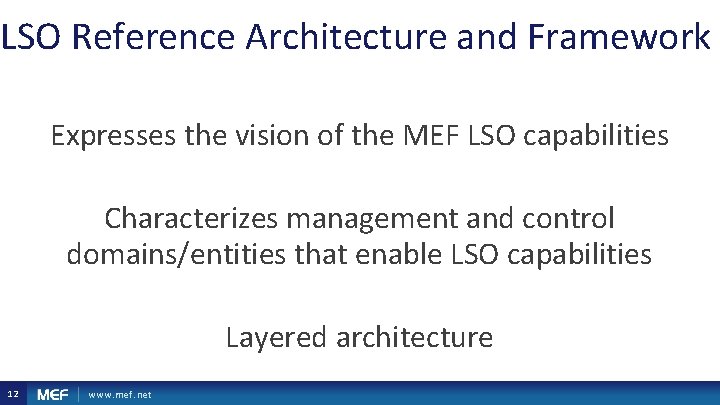 LSO Reference Architecture and Framework

Expresses the vision of the MEF LSO capabilities

Characterizes management and control domains/entities that enable LSO capabilities

Layered architecture

12 MEF www.mef.net